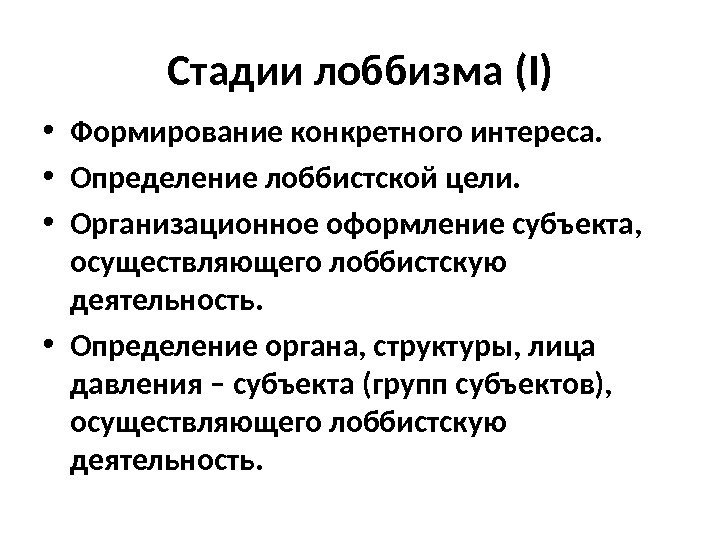 Стадии лоббизма (I)

• Формирование конкретного интереса.
• Определение лоббистской цели.
• Организационное оформление субъекта, осуществляющего лоббистскую деятельность.
• Определение органа, структуры, лица давления – субъекта (групп субъектов), осуществляющего лоббистскую деятельность.